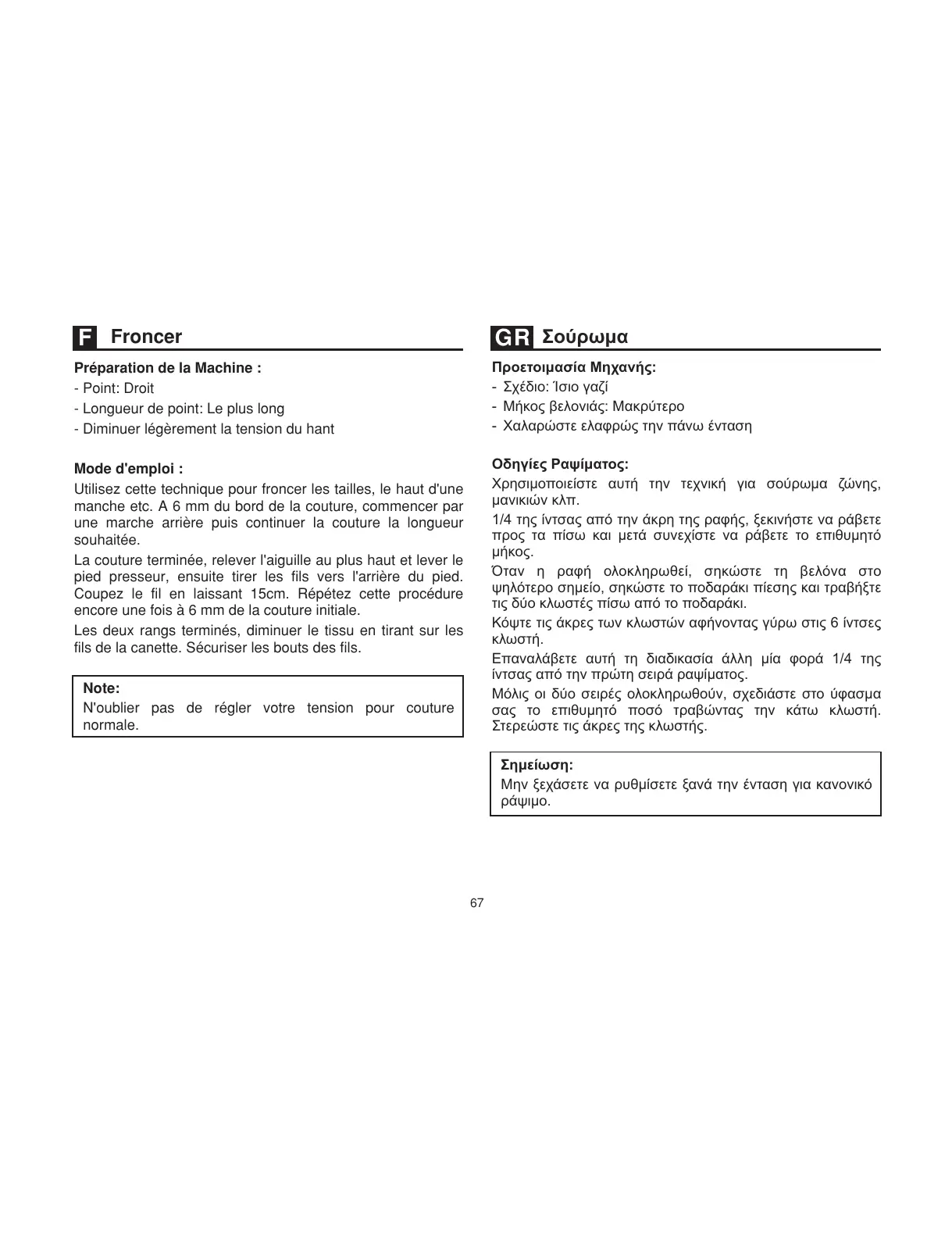 F Froncer

Préparation de la Machine :

- Point: Droit
- Longueur de point: Le plus long
- Diminuer légèrement la tension du hant

Mode d'emploi :

Utilisez cette technique pour froncer les tailles, le haut d'une manche etc. A 6 mm du bord de la couture, commencer par une marche arrière puis continuer la couture la longueur souhaitée.

La couture terminée, relever l'aiguille au plus haut et lever le pied presseur, ensuite tirer les fils vers l'arrière du pied. Coupez le fil en laissant 15cm. Répétez cette procédure encore une fois à 6 mm de la couture initiale.

Les deux rangs terminés, diminuer le tissu en tirant sur les fils de la canette. Sécuriser les bouts des fils.

Note:
N'oublier pas de régler votre tension pour couture normale.

GR Σούρωμα

Προετοιμασία Μηχανής:

- Σχέδιο: Ίσιο γαζί
- Μήκος βελονιάς: Μακρύτερο
- Χαλαρώστε ελαφρώς την πάνω ένταση

Οδηγίες Ραψίματος:

Χρησιμοποιείστε αυτή την τεχνική για σούρωμα ζώνης, μανικιών κλπ.

1/4 της ίντσας από την άκρη της ραφής, ξεκινήστε να ράβετε προς τα πίσω και μετά συνεχίστε να ράβετε το επιθυμητό μήκος.

Όταν η ραφή ολοκληρωθεί, σηκώστε τη βελόνα στο ψηλότερο σημείο, σηκώστε το ποδαράκι πίεσης και τραβήξτε τις δύο κλωστές πίσω από το ποδαράκι.

Κόψτε τις άκρες των κλωστών αφήνοντας γύρω στις 6 ίντσες κλωστή.

Επαναλάβετε αυτή τη διαδικασία άλλη μία φορά 1/4 της ίντσας από την πρώτη σειρά ραψίματος.

Μόλις οι δύο σειρές ολοκληρωθούν, σχεδιάστε στο ύφασμα σας το επιθυμητό ποσό τραβώντας την κάτω κλωστή. Στερεώστε τις άκρες της κλωστής.

Σημείωση:
Μην ξεχάσετε να ρυθμίσετε ξανά την ένταση για κανονικό ράψιμο.

67